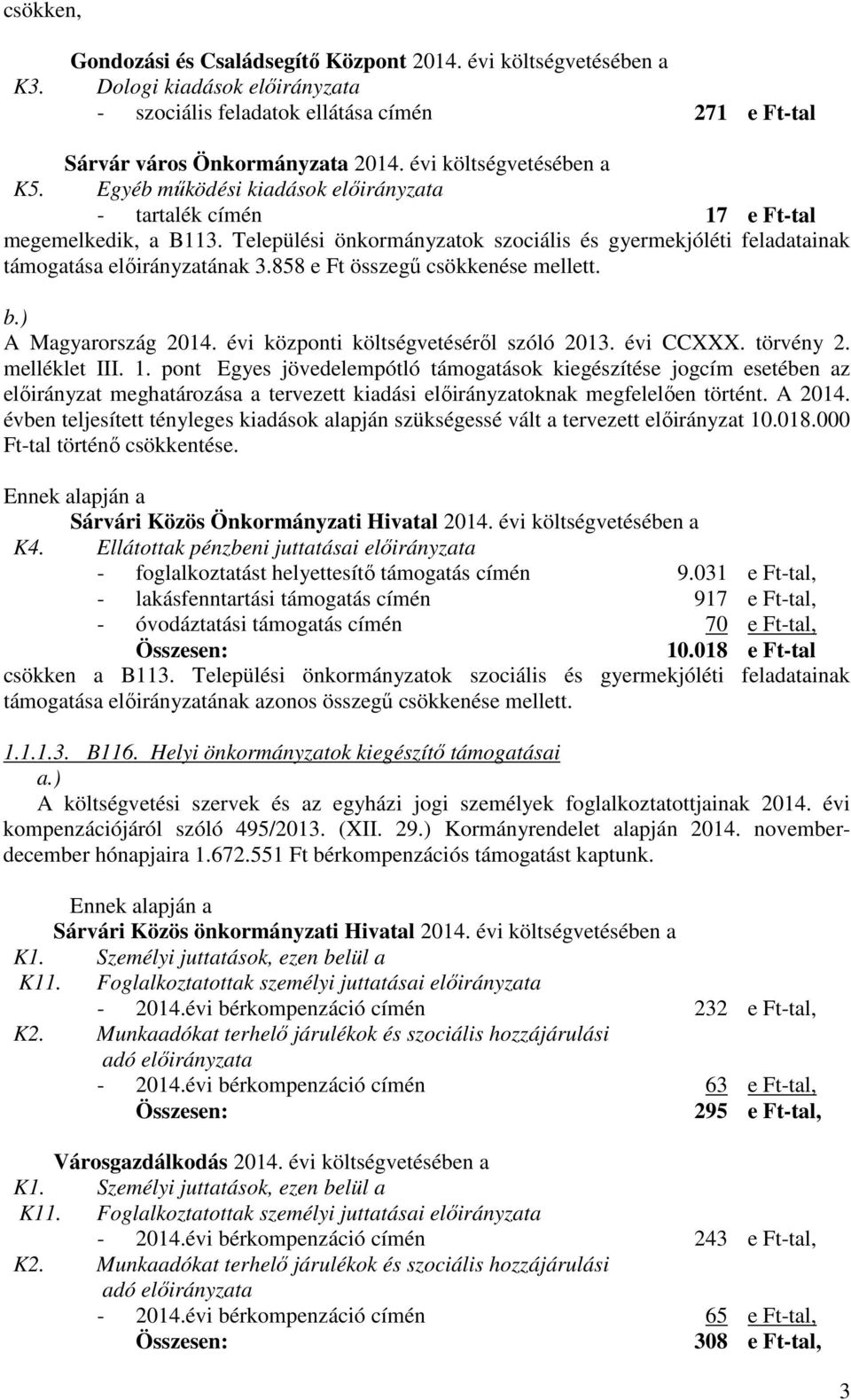 csökken,

Gondozási és Családsegítő Központ 2014. évi költségvetésében a
K3. Dologi kiadások előirányzata
- szociális feladatok ellátása címén 271 e Ft-tal

Sárvár város Önkormányzata 2014. évi költségvetésében a
K5. Egyéb működési kiadások előirányzata
- tartalék címén 17 e Ft-tal
megemelkedik, a B113. Települési önkormányzatok szociális és gyermekjóléti feladatainak támogatása előirányzatának 3.858 e Ft összegű csökkenése mellett.

b.)
A Magyarország 2014. évi központi költségvetéséről szóló 2013. évi CCXXX. törvény 2. melléklet III. 1. pont Egyes jövedelempótló támogatások kiegészítése jogcím esetében az előirányzat meghatározása a tervezett kiadási előirányzatoknak megfelelően történt. A 2014. évben teljesített tényleges kiadások alapján szükségessé vált a tervezett előirányzat 10.018.000 Ft-tal történő csökkentése.

Ennek alapján a
Sárvári Közös Önkormányzati Hivatal 2014. évi költségvetésében a
K4. Ellátottak pénzbeni juttatásai előirányzata
- foglalkoztatást helyettesítő támogatás címén 9.031 e Ft-tal,
- lakásfenntartási támogatás címén 917 e Ft-tal,
- óvodáztatási támogatás címén 70 e Ft-tal,
Összesen: 10.018 e Ft-tal
csökken a B113. Települési önkormányzatok szociális és gyermekjóléti feladatainak támogatása előirányzatának azonos összegű csökkenése mellett.

1.1.1.3. B116. Helyi önkormányzatok kiegészítő támogatásai
a.)
A költségvetési szervek és az egyházi jogi személyek foglalkoztatottjainak 2014. évi kompenzációjáról szóló 495/2013. (XII. 29.) Kormányrendelet alapján 2014. november-december hónapjaira 1.672.551 Ft bérkompenzációs támogatást kaptunk.

Ennek alapján a
Sárvári Közös önkormányzati Hivatal 2014. évi költségvetésében a
K1. Személyi juttatások, ezen belül a
K11. Foglalkoztatottak személyi juttatásai előirányzata
- 2014.évi bérkompenzáció címén 232 e Ft-tal,
K2. Munkaadókat terhelő járulékok és szociális hozzájárulási adó előirányzata
- 2014.évi bérkompenzáció címén 63 e Ft-tal,
Összesen: 295 e Ft-tal,

Városgazdálkodás 2014. évi költségvetésében a
K1. Személyi juttatások, ezen belül a
K11. Foglalkoztatottak személyi juttatásai előirányzata
- 2014.évi bérkompenzáció címén 243 e Ft-tal,
K2. Munkaadókat terhelő járulékok és szociális hozzájárulási adó előirányzata
- 2014.évi bérkompenzáció címén 65 e Ft-tal,
Összesen: 308 e Ft-tal,

3